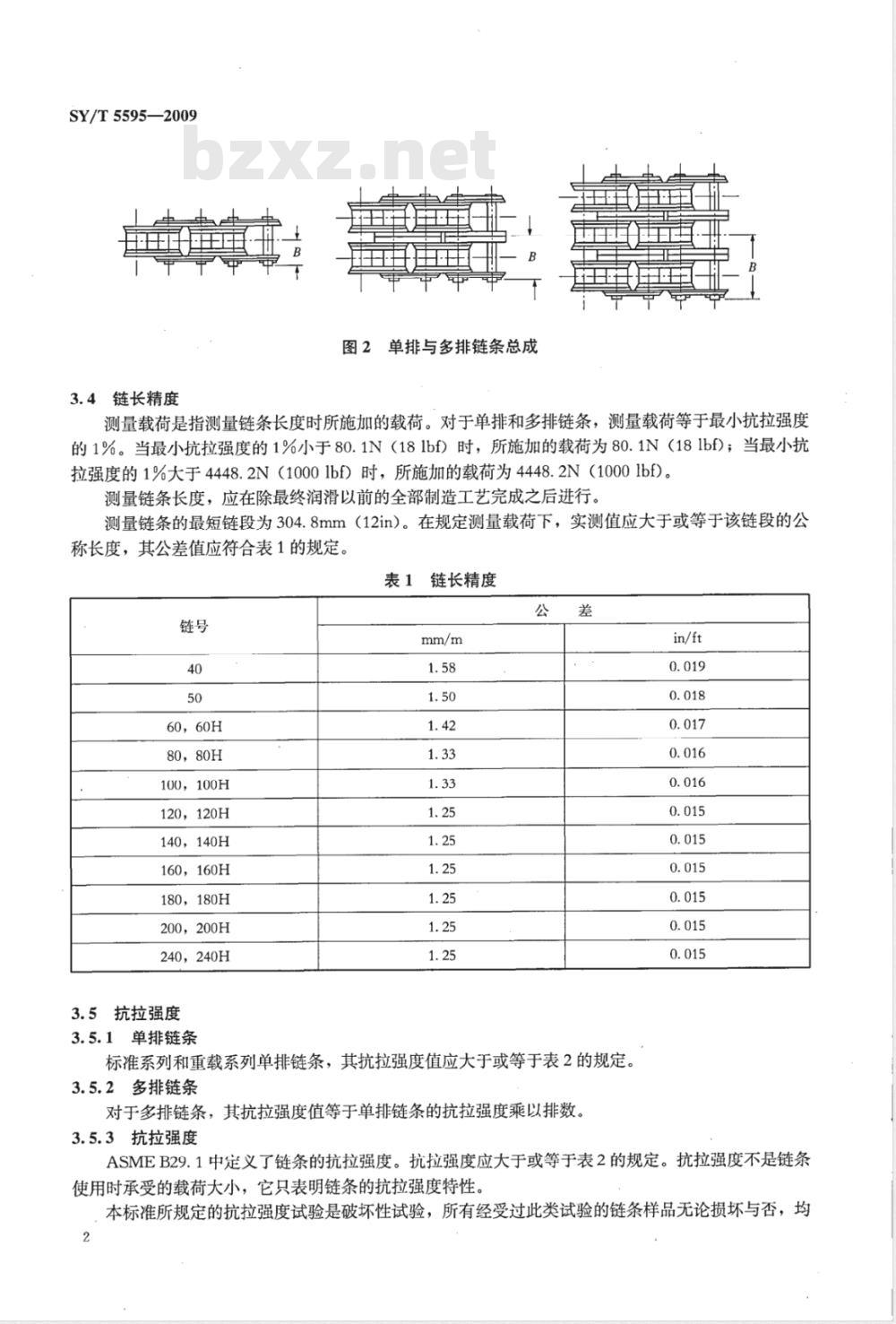 SY/T 5595—2009

bzxz.net

B

B

B

图 2　单排与多排链条总成

3.4　链长精度

测量载荷是指测量链条长度时所施加的载荷。对于单排和多排链条，测量载荷等于最小抗拉强度的 1%。当最小抗拉强度的 1%小于 80.1N（18 lbf）时，所施加的载荷为 80.1N（18 lbf）；当最小抗拉强度的 1%大于 4448.2N（1000 lbf）时，所施加的载荷为 4448.2N（1000 lbf）。

测量链条长度，应在除最终润滑以前的全部制造工艺完成之后进行。

测量链条的最短链段为 304.8mm（12in）。在规定测量载荷下，实测值应大于或等于该链段的公称长度，其公差值应符合表 1 的规定。

表 1　链长精度

| 链号 | 公　差 mm/m | 公　差 in/ft |
|---|---|---|
| 40 | 1.58 | 0.019 |
| 50 | 1.50 | 0.018 |
| 60，60H | 1.42 | 0.017 |
| 80，80H | 1.33 | 0.016 |
| 100，100H | 1.33 | 0.016 |
| 120，120H | 1.25 | 0.015 |
| 140，140H | 1.25 | 0.015 |
| 160，160H | 1.25 | 0.015 |
| 180，180H | 1.25 | 0.015 |
| 200，200H | 1.25 | 0.015 |
| 240，240H | 1.25 | 0.015 |

3.5　抗拉强度

3.5.1　单排链条

标准系列和重载系列单排链条，其抗拉强度值应大于或等于表 2 的规定。

3.5.2　多排链条

对于多排链条，其抗拉强度值等于单排链条的抗拉强度乘以排数。

3.5.3　抗拉强度

ASME B29.1 中定义了链条的抗拉强度。抗拉强度应大于或等于表 2 的规定。抗拉强度不是链条使用时承受的载荷大小，它只表明链条的抗拉强度特性。

本标准所规定的抗拉强度试验是破坏性试验，所有经受过此类试验的链条样品无论损坏与否，均

2